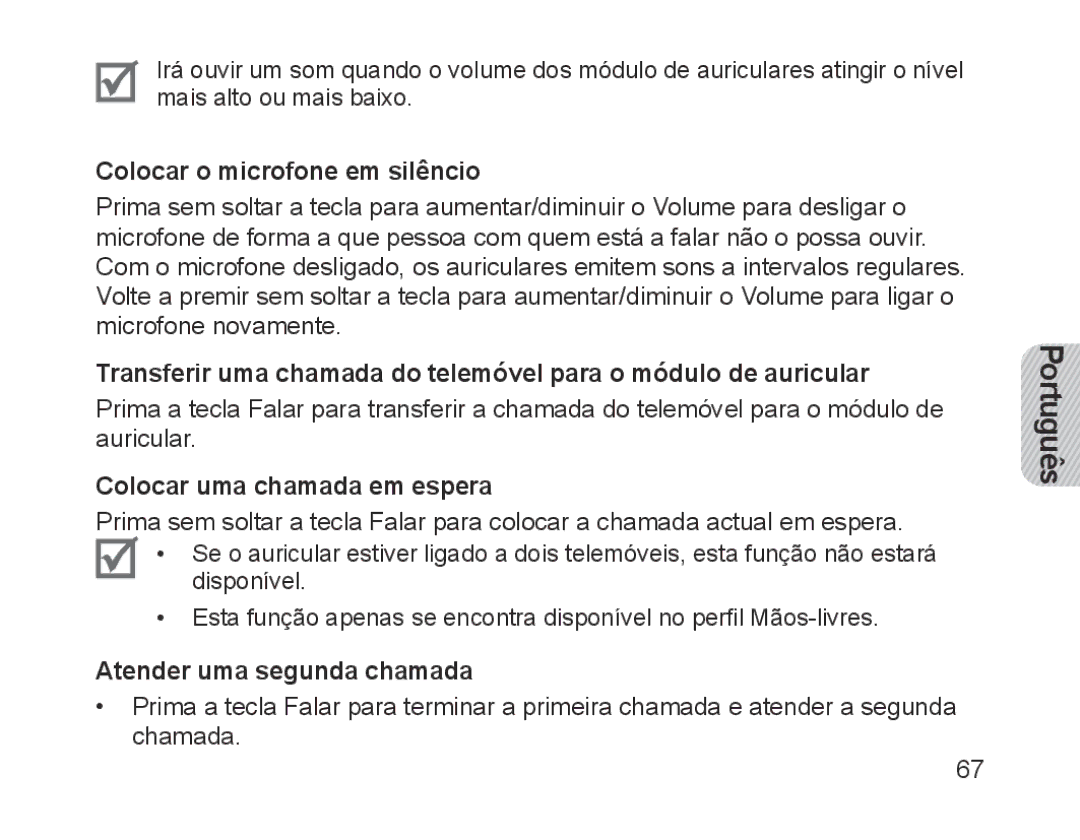 Irá ouvir um som quando o volume dos módulo de auriculares atingir o nível mais alto ou mais baixo.

Colocar o microfone em silêncio

Prima sem soltar a tecla para aumentar/diminuir o Volume para desligar o microfone de forma a que pessoa com quem está a falar não o possa ouvir. Com o microfone desligado, os auriculares emitem sons a intervalos regulares. Volte a premir sem soltar a tecla para aumentar/diminuir o Volume para ligar o microfone novamente.

Transferir uma chamada do telemóvel para o módulo de auricular

Prima a tecla Falar para transferir a chamada do telemóvel para o módulo de auricular.

Colocar uma chamada em espera

Prima sem soltar a tecla Falar para colocar a chamada actual em espera.

• Se o auricular estiver ligado a dois telemóveis, esta função não estará disponível.

• Esta função apenas se encontra disponível no perfil Mãos-livres.

Atender uma segunda chamada

• Prima a tecla Falar para terminar a primeira chamada e atender a segunda chamada.

Português

67